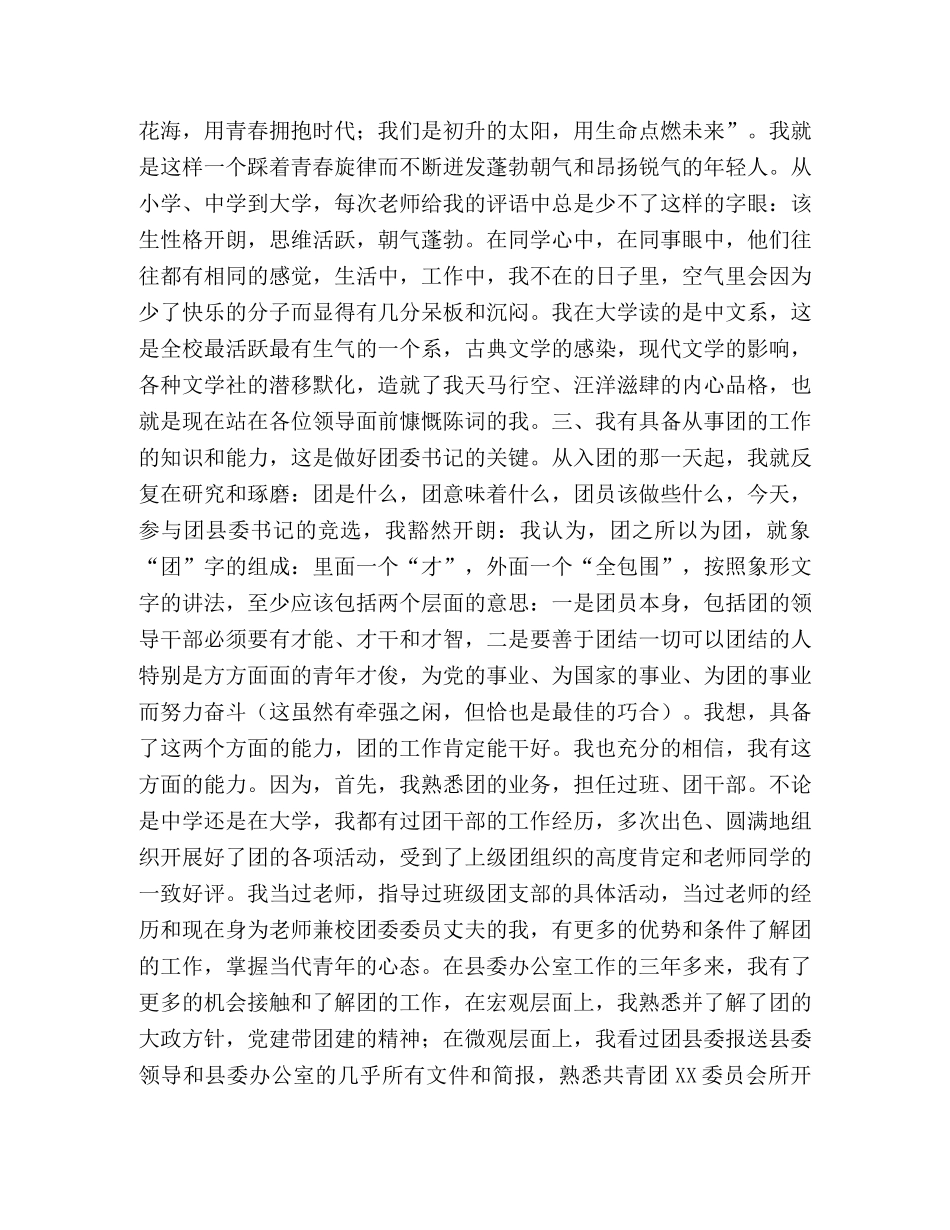 花海，用青春拥抱时代；我们是初升的太阳，用生命点燃未来”。我就是这样一个踩着青春旋律而不断迸发蓬勃朝气和昂扬锐气的年轻人。从小学、中学到大学，每次老师给我的评语中总是少不了这样的字眼：该生性格开朗，思维活跃，朝气蓬勃。在同学心中，在同事眼中，他们往往都有相同的感觉，生活中，工作中，我不在的日子里，空气里会因为少了快乐的分子而显得有几分呆板和沉闷。我在大学读的是中文系，这是全校最活跃最有生气的一个系，古典文学的感染，现代文学的影响，各种文学社的潜移默化，造就了我天马行空、汪洋滋肆的内心品格，也就是现在站在各位领导面前慷慨陈词的我。三、我有具备从事团的工作的知识和能力，这是做好团委书记的关键。从入团的那一天起，我就反复在研究和琢磨：团是什么，团意味着什么，团员该做些什么，今天，参与团县委书记的竞选，我豁然开朗：我认为，团之所以为团，就象“团”字的组成：里面一个“才”，外面一个“全包围”，按照象形文字的讲法，至少应该包括两个层面的意思：一是团员本身，包括团的领导干部必须要有才能、才干和才智，二是要善于团结一切可以团结的人特别是方方面面的青年才俊，为党的事业、为国家的事业、为团的事业而努力奋斗（这虽然有牵强之闲，但恰也是最佳的巧合）。我想，具备了这两个方面的能力，团的工作肯定能干好。我也充分的相信，我有这方面的能力。因为，首先，我熟悉团的业务，担任过班、团干部。不论是中学还是在大学，我都有过团干部的工作经历，多次出色、圆满地组织开展好了团的各项活动，受到了上级团组织的高度肯定和老师同学的一致好评。我当过老师，指导过班级团支部的具体活动，当过老师的经历和现在身为老师兼校团委委员丈夫的我，有更多的优势和条件了解团的工作，掌握当代青年的心态。在县委办公室工作的三年多来，我有了更多的机会接触和了解团的工作，在宏观层面上，我熟悉并了解了团的大政方针，党建带团建的精神；在微观层面上，我看过团县委报送县委领导和县委办公室的几乎所有文件和简报，熟悉共青团 XX 委员会所开